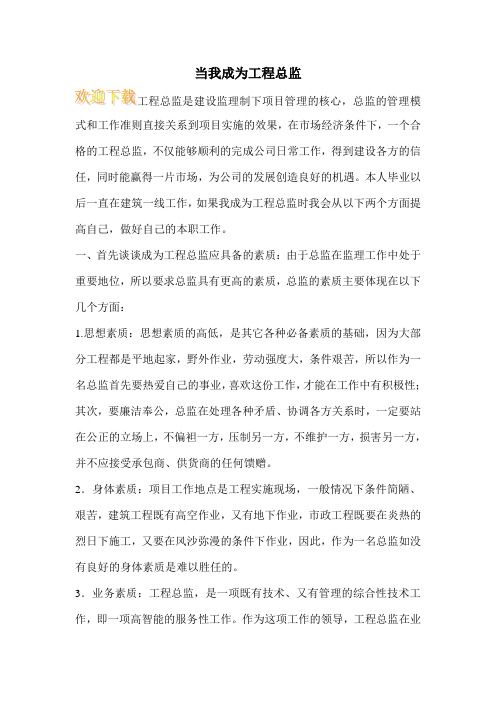 当我成为工程总监

欢迎下载工程总监是建设监理制下项目管理的核心，总监的管理模式和工作准则直接关系到项目实施的效果，在市场经济条件下，一个合格的工程总监，不仅能够顺利的完成公司日常工作，得到建设各方的信任，同时能赢得一片市场，为公司的发展创造良好的机遇。本人毕业以后一直在建筑一线工作，如果我成为工程总监时我会从以下两个方面提高自己，做好自己的本职工作。

一、首先谈谈成为工程总监应具备的素质：由于总监在监理工作中处于重要地位，所以要求总监具有更高的素质，总监的素质主要体现在以下几个方面：

1.思想素质：思想素质的高低，是其它各种必备素质的基础，因为大部分工程都是平地起家，野外作业，劳动强度大，条件艰苦，所以作为一名总监首先要热爱自己的事业，喜欢这份工作，才能在工作中有积极性；其次，要廉洁奉公，总监在处理各种矛盾、协调各方关系时，一定要站在公正的立场上，不偏袒一方，压制另一方，不维护一方，损害另一方，并不应接受承包商、供货商的任何馈赠。

2．身体素质：项目工作地点是工程实施现场，一般情况下条件简陋、艰苦，建筑工程既有高空作业，又有地下作业，市政工程既要在炎热的烈日下施工，又要在风沙弥漫的条件下作业，因此，作为一名总监如没有良好的身体素质是难以胜任的。

3．业务素质：工程总监，是一项既有技术、又有管理的综合性技术工作，即一项高智能的服务性工作。作为这项工作的领导，工程总监在业